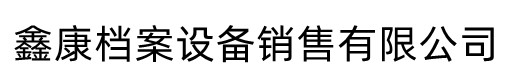 鑫康档案设备销售有限公司